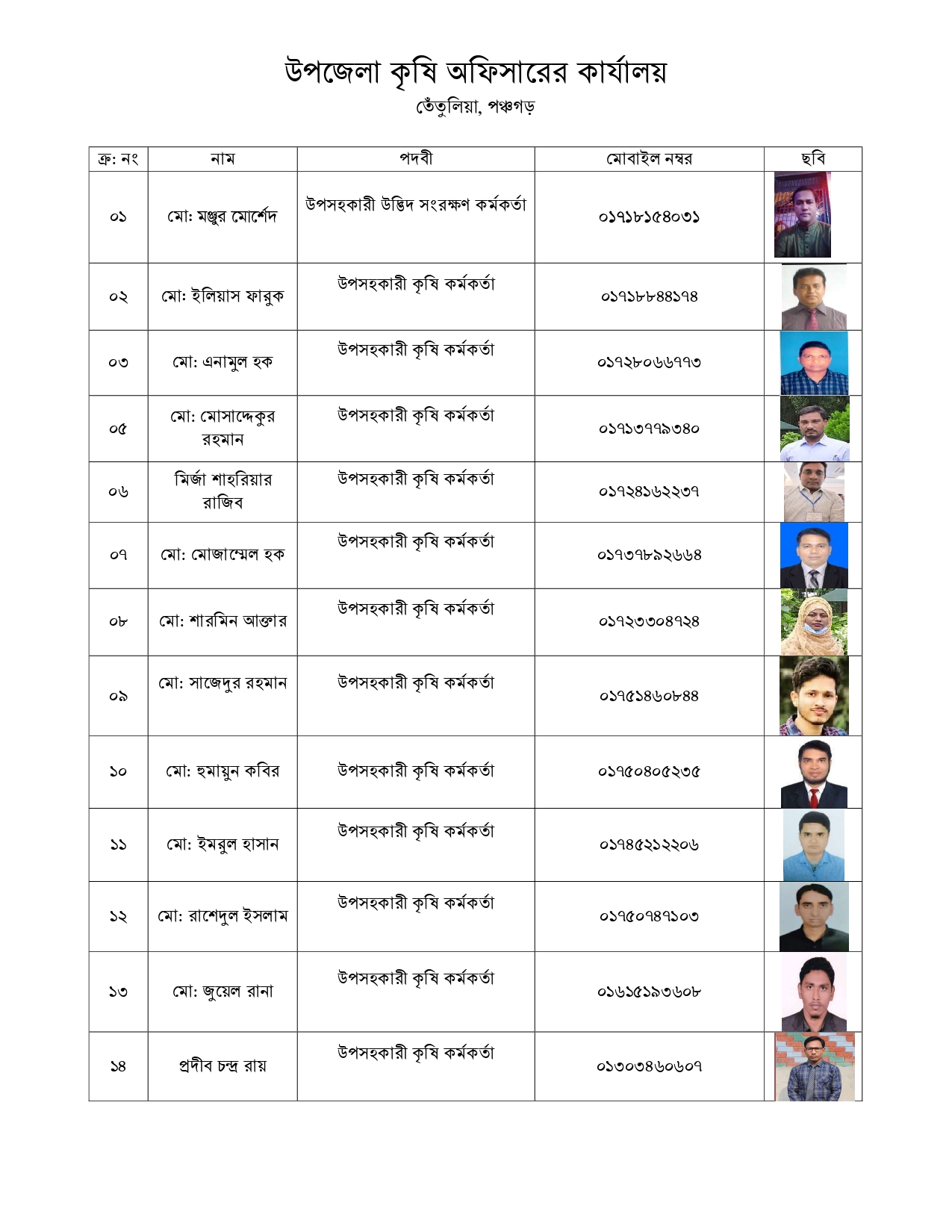 উপজেলা কৃষি অফিসারের কার্যালয়
তেঁতুলিয়া, পঞ্চগড়

| ক্র: নং | নাম | পদবী | মোবাইল নম্বর | ছবি |
|---|---|---|---|---|
| ০১ | মো: মঞ্জুর মোর্শেদ | উপসহকারী উদ্ভিদ সংরক্ষণ কর্মকর্তা | ০১৭১৮১৫৪০৩১ | |
| ০২ | মো: ইলিয়াস ফারুক | উপসহকারী কৃষি কর্মকর্তা | ০১৭১৮৮৪৪১৭৪ | |
| ০৩ | মো: এনামুল হক | উপসহকারী কৃষি কর্মকর্তা | ০১৭২৮০৬৬৭৭৩ | |
| ০৫ | মো: মোসাদ্দেকুর রহমান | উপসহকারী কৃষি কর্মকর্তা | ০১৭১৩৭৭৯৩৪০ | |
| ০৬ | মির্জা শাহরিয়ার রাজিব | উপসহকারী কৃষি কর্মকর্তা | ০১৭২৪১৬২২৩৭ | |
| ০৭ | মো: মোজাম্মেল হক | উপসহকারী কৃষি কর্মকর্তা | ০১৭৩৭৮৯২৬৬৪ | |
| ০৮ | মো: শারমিন আক্তার | উপসহকারী কৃষি কর্মকর্তা | ০১৭২৩৩০৪৭২৪ | |
| ০৯ | মো: সাজেদুর রহমান | উপসহকারী কৃষি কর্মকর্তা | ০১৭৫১৪৬০৮৪৪ | |
| ১০ | মো: হুমায়ুন কবির | উপসহকারী কৃষি কর্মকর্তা | ০১৭৫০৪০৫২৩৫ | |
| ১১ | মো: ইমরুল হাসান | উপসহকারী কৃষি কর্মকর্তা | ০১৭৪৫২১২২০৬ | |
| ১২ | মো: রাশেদুল ইসলাম | উপসহকারী কৃষি কর্মকর্তা | ০১৭৫০৭৪৭১০৩ | |
| ১৩ | মো: জুয়েল রানা | উপসহকারী কৃষি কর্মকর্তা | ০১৬১৫১৯৩৬০৮ | |
| ১৪ | প্রদীব চন্দ্র রায় | উপসহকারী কৃষি কর্মকর্তা | ০১৩০৩৪৬০৬০৭ | |